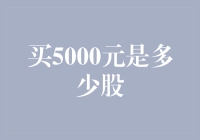 买5000元是多少股